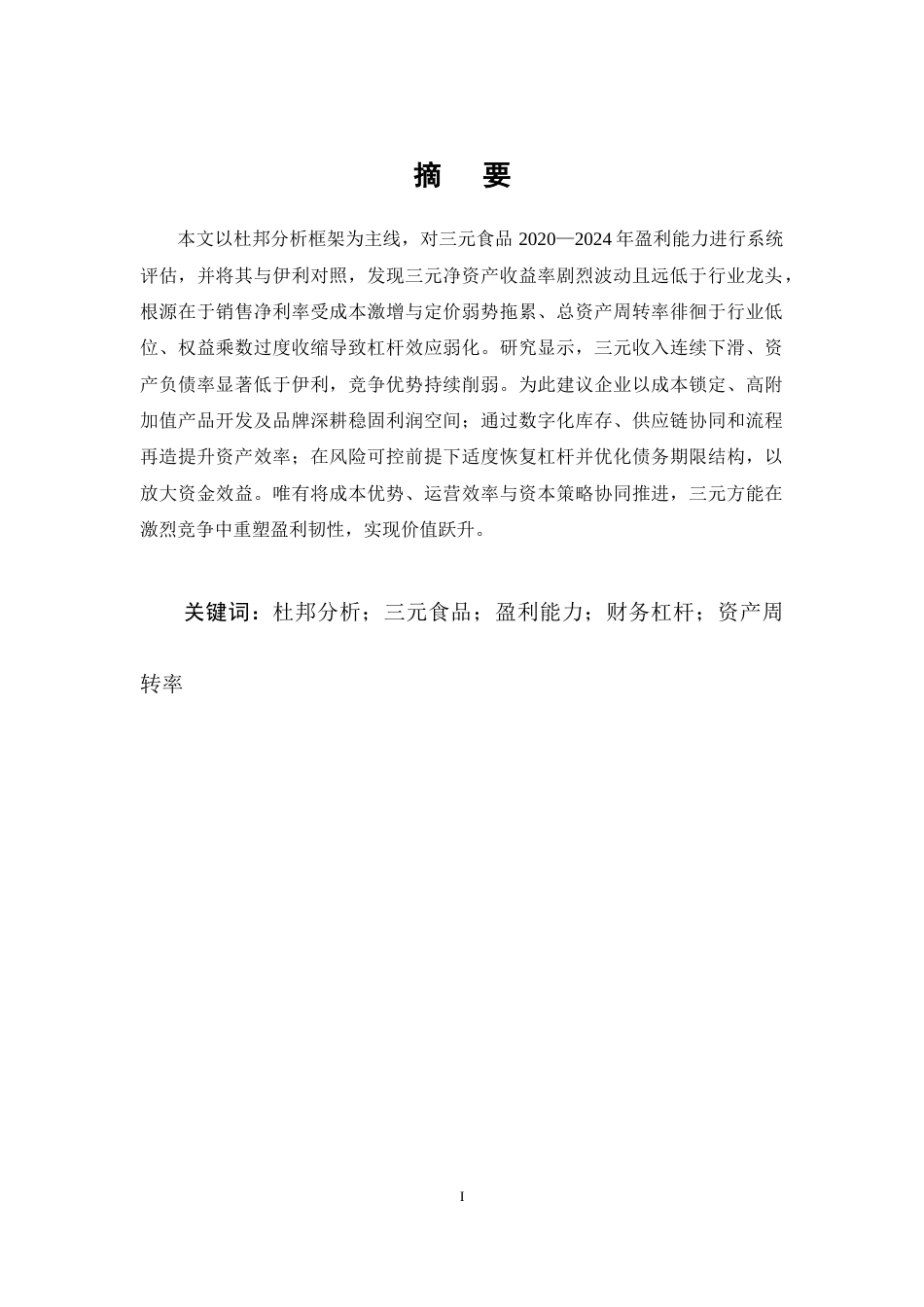 摘　要

本文以杜邦分析框架为主线，对三元食品 2020—2024 年盈利能力进行系统评估，并将其与伊利对照，发现三元净资产收益率剧烈波动且远低于行业龙头，根源在于销售净利率受成本激增与定价弱势拖累、总资产周转率徘徊于行业低位、权益乘数过度收缩导致杠杆效应弱化。研究显示，三元收入连续下滑、资产负债率显著低于伊利，竞争优势持续削弱。为此建议企业以成本锁定、高附加值产品开发及品牌深耕稳固利润空间；通过数字化库存、供应链协同和流程再造提升资产效率；在风险可控前提下适度恢复杠杆并优化债务期限结构，以放大资金效益。唯有将成本优势、运营效率与资本策略协同推进，三元方能在激烈竞争中重塑盈利韧性，实现价值跃升。

关键词：杜邦分析；三元食品；盈利能力；财务杠杆；资产周转率

I